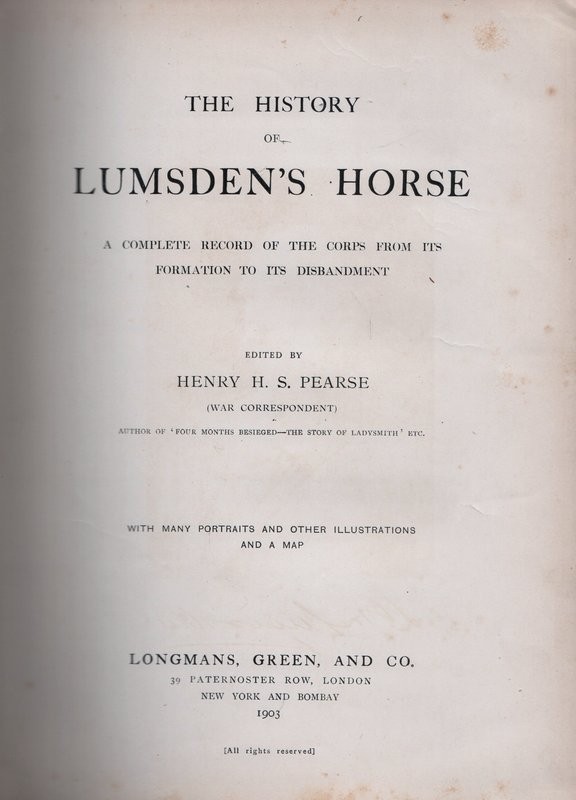 THE HISTORY

OF

LUMSDEN'S HORSE

A COMPLETE RECORD OF THE CORPS FROM ITS FORMATION TO ITS DISBANDMENT

EDITED BY

HENRY H. S. PEARSE

(WAR CORRESPONDENT)

AUTHOR OF 'FOUR MONTHS BESIEGED—THE STORY OF LADYSMITH' ETC.

WITH MANY PORTRAITS AND OTHER ILLUSTRATIONS AND A MAP

LONGMANS, GREEN, AND CO.

39 PATERNOSTER ROW, LONDON

NEW YORK AND BOMBAY

1903

[All rights reserved]